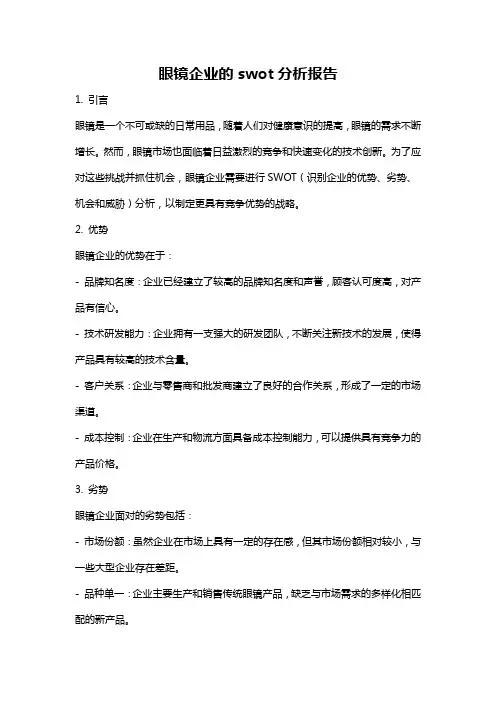 眼镜企业的 swot 分析报告

1. 引言

眼镜是一个不可或缺的日常用品，随着人们对健康意识的提高，眼镜的需求不断增长。然而，眼镜市场也面临着日益激烈的竞争和快速变化的技术创新。为了应对这些挑战并抓住机会，眼镜企业需要进行 SWOT（识别企业的优势、劣势、机会和威胁）分析，以制定更具有竞争优势的战略。

2. 优势

眼镜企业的优势在于：

- 品牌知名度：企业已经建立了较高的品牌知名度和声誉，顾客认可度高，对产品有信心。

- 技术研发能力：企业拥有一支强大的研发团队，不断关注新技术的发展，使得产品具有较高的技术含量。

- 客户关系：企业与零售商和批发商建立了良好的合作关系，形成了一定的市场渠道。

- 成本控制：企业在生产和物流方面具备成本控制能力，可以提供具有竞争力的产品价格。

3. 劣势

眼镜企业面对的劣势包括：

- 市场份额：虽然企业在市场上具有一定的存在感，但其市场份额相对较小，与一些大型企业存在差距。

- 品种单一：企业主要生产和销售传统眼镜产品，缺乏与市场需求的多样化相匹配的新产品。